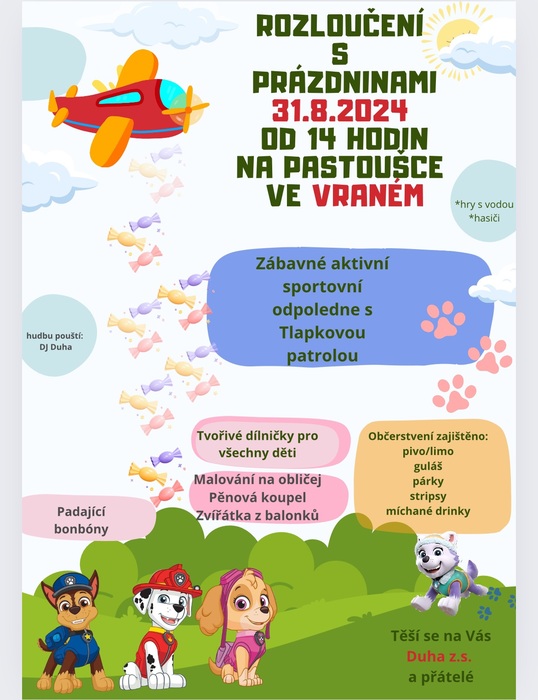 ROZLOUČENÍ
S
PRÁZDNINAMI
31.8.2024
OD 14 HODIN
NA PASTOUŠCE
VE VRANÉM

*hry s vodou
*hasiči

Zábavné aktivní sportovní odpoledne s Tlapkovou patrolou

hudbu pouští:
DJ Duha

Tvořivé dílničky pro všechny děti

Malování na obličej
Pěnová koupel
Zvířátka z balonků

Občerstvení zajištěno:
pivo/limo
guláš
párky
stripsy
míchané drinky

Padající bonbóny

Těší se na Vás
Duha z.s.
a přátelé